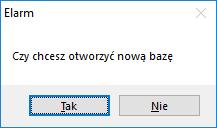 Elarm

Czy chcesz otworzyć nową bazę

Tak

Nie